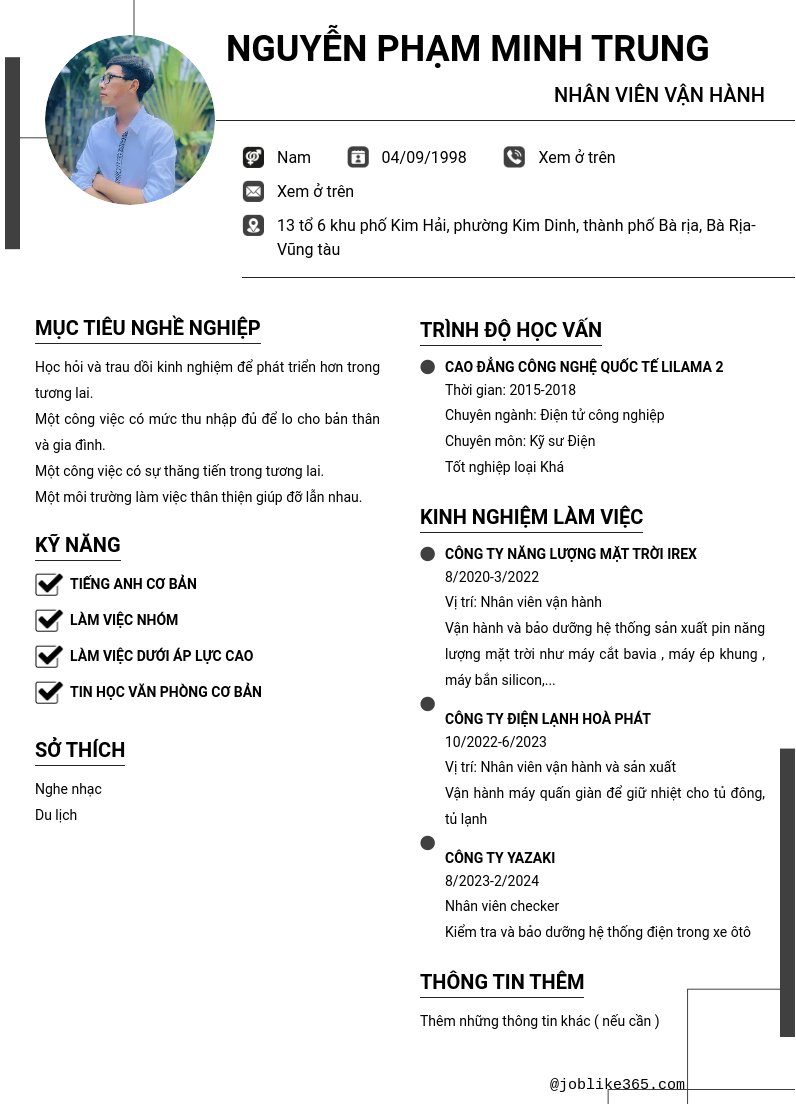 NGUYỄN PHẠM MINH TRUNG

NHÂN VIÊN VẬN HÀNH

Nam

04/09/1998

Xem ở trên

Xem ở trên

13 tổ 6 khu phố Kim Hải, phường Kim Dinh, thành phố Bà rịa, Bà Rịa-Vũng tàu

MỤC TIÊU NGHỀ NGHIỆP

Học hỏi và trau dồi kinh nghiệm để phát triển hơn trong tương lai.
Một công việc có mức thu nhập đủ để lo cho bản thân và gia đình.
Một công việc có sự thăng tiến trong tương lai.
Một môi trường làm việc thân thiện giúp đỡ lẫn nhau.

KỸ NĂNG

TIẾNG ANH CƠ BẢN

LÀM VIỆC NHÓM

LÀM VIỆC DƯỚI ÁP LỰC CAO

TIN HỌC VĂN PHÒNG CƠ BẢN

SỞ THÍCH

Nghe nhạc
Du lịch

TRÌNH ĐỘ HỌC VẤN

CAO ĐẲNG CÔNG NGHỆ QUỐC TẾ LILAMA 2
Thời gian: 2015-2018
Chuyên ngành: Điện tử công nghiệp
Chuyên môn: Kỹ sư Điện
Tốt nghiệp loại Khá

KINH NGHIỆM LÀM VIỆC

CÔNG TY NĂNG LƯỢNG MẶT TRỜI IREX
8/2020-3/2022
Vị trí: Nhân viên vận hành
Vận hành và bảo dưỡng hệ thống sản xuất pin năng lượng mặt trời như máy cắt bavia , máy ép khung , máy bắn silicon,...

CÔNG TY ĐIỆN LẠNH HOÀ PHÁT
10/2022-6/2023
Vị trí: Nhân viên vận hành và sản xuất
Vận hành máy quấn giàn để giữ nhiệt cho tủ đông, tủ lạnh

CÔNG TY YAZAKI
8/2023-2/2024
Nhân viên checker
Kiểm tra và bảo dưỡng hệ thống điện trong xe ôtô

THÔNG TIN THÊM

Thêm những thông tin khác ( nếu cần )

@joblike365.com